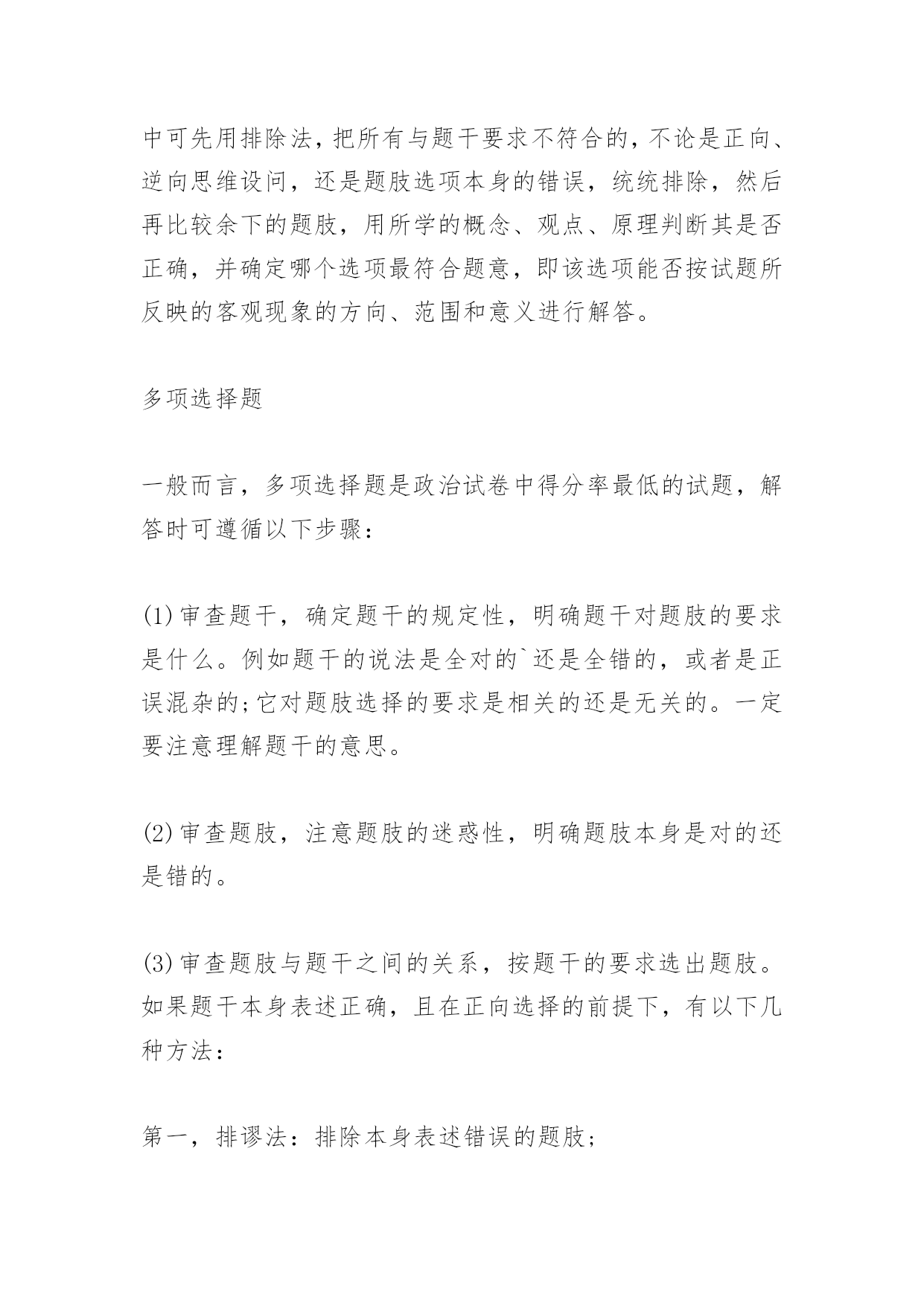 中可先用排除法，把所有与题干要求不符合的，不论是正向、逆向思维设问，还是题肢选项本身的错误，统统排除，然后再比较余下的题肢，用所学的概念、观点、原理判断其是否正确，并确定哪个选项最符合题意，即该选项能否按试题所反映的客观现象的方向、范围和意义进行解答。

多项选择题

一般而言，多项选择题是政治试卷中得分率最低的试题，解答时可遵循以下步骤：

(1)审查题干，确定题干的规定性，明确题干对题肢的要求是什么。例如题干的说法是全对的`还是全错的，或者是正误混杂的;它对题肢选择的要求是相关的还是无关的。一定要注意理解题干的意思。

(2)审查题肢，注意题肢的迷惑性，明确题肢本身是对的还是错的。

(3)审查题肢与题干之间的关系，按题干的要求选出题肢。如果题干本身表述正确，且在正向选择的前提下，有以下几种方法：

第一，排谬法：排除本身表述错误的题肢;